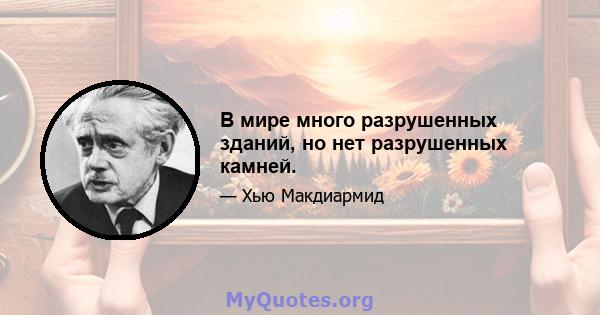 В мире много разрушенных зданий, но нет разрушенных камней.

— Хью Макдиармид

MyQuotes.org